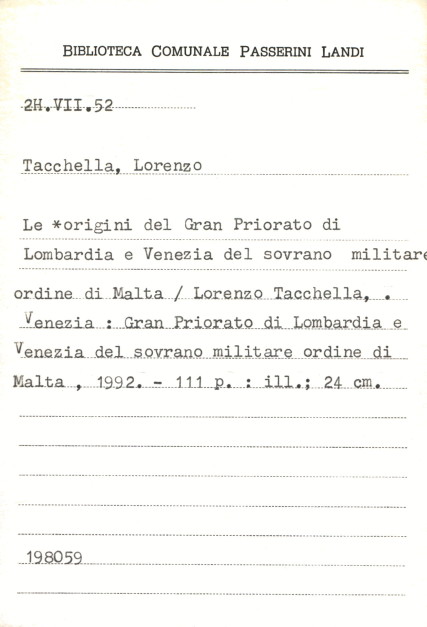 BIBLIOTECA COMUNALE PASSERINI LANDI

2H.VII.52

Tacchella, Lorenzo

Le *origini del Gran Priorato di Lombardia e Venezia del sovrano militare ordine di Malta / Lorenzo Tacchella, . Venezia : Gran Priorato di Lombardia e Venezia del sovrano militare ordine di Malta , 1992. - 111 p. : ill.; 24 cm.

198059